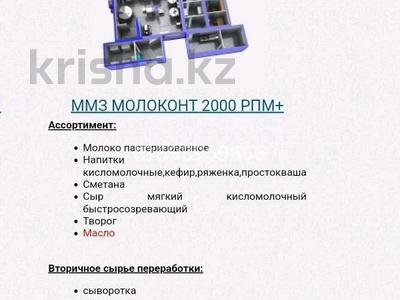 krisha.kz

ММЗ МОЛОКОНТ 2000 РПМ+

Ассортимент:

- Молоко пастеризованное
- Напитки кисломолочные,кефир,ряженка,простокваша
- Сметана
- Сыр мягкий кисломолочный быстросозревающий
- Творог
- Масло

Вторичное сырье переработки:

- сыворотка